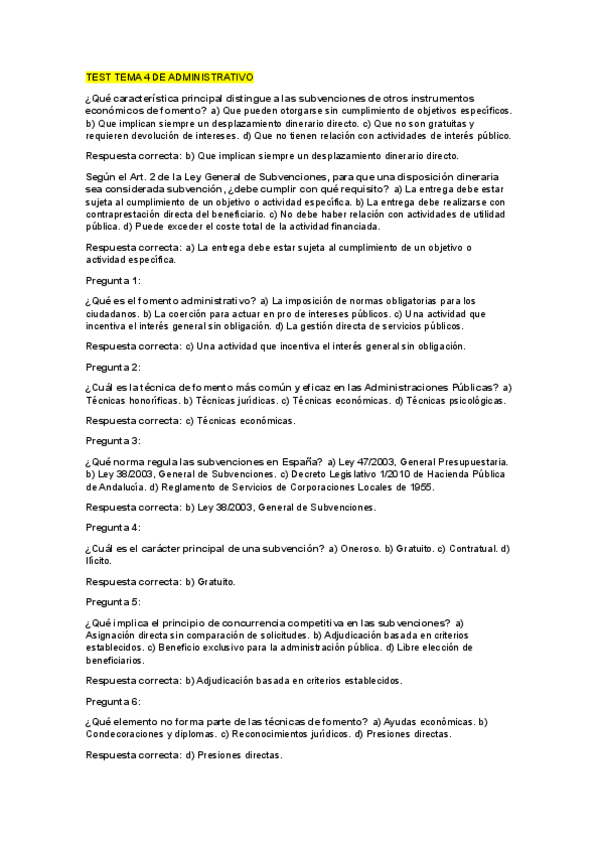 TEST TEMA 4 DE ADMINISTRATIVO

¿Qué característica principal distingue a las subvenciones de otros instrumentos económicos de fomento? a) Que pueden otorgarse sin cumplimiento de objetivos específicos. b) Que implican siempre un desplazamiento dinerario directo. c) Que no son gratuitas y requieren devolución de intereses. d) Que no tienen relación con actividades de interés público.

Respuesta correcta: b) Que implican siempre un desplazamiento dinerario directo.

Según el Art. 2 de la Ley General de Subvenciones, para que una disposición dineraria sea considerada subvención, ¿debe cumplir con qué requisito? a) La entrega debe estar sujeta al cumplimiento de un objetivo o actividad específica. b) La entrega debe realizarse con contraprestación directa del beneficiario. c) No debe haber relación con actividades de utilidad pública. d) Puede exceder el coste total de la actividad financiada.

Respuesta correcta: a) La entrega debe estar sujeta al cumplimiento de un objetivo o actividad específica.

Pregunta 1:

¿Qué es el fomento administrativo? a) La imposición de normas obligatorias para los ciudadanos. b) La coerción para actuar en pro de intereses públicos. c) Una actividad que incentiva el interés general sin obligación. d) La gestión directa de servicios públicos.

Respuesta correcta: c) Una actividad que incentiva el interés general sin obligación.

Pregunta 2:

¿Cuál es la técnica de fomento más común y eficaz en las Administraciones Públicas? a) Técnicas honoríficas. b) Técnicas jurídicas. c) Técnicas económicas. d) Técnicas psicológicas.

Respuesta correcta: c) Técnicas económicas.

Pregunta 3:

¿Qué norma regula las subvenciones en España? a) Ley 47/2003, General Presupuestaria. b) Ley 38/2003, General de Subvenciones. c) Decreto Legislativo 1/2010 de Hacienda Pública de Andalucía. d) Reglamento de Servicios de Corporaciones Locales de 1955.

Respuesta correcta: b) Ley 38/2003, General de Subvenciones.

Pregunta 4:

¿Cuál es el carácter principal de una subvención? a) Oneroso. b) Gratuito. c) Contratual. d) Ilícito.

Respuesta correcta: b) Gratuito.

Pregunta 5:

¿Qué implica el principio de concurrencia competitiva en las subvenciones? a) Asignación directa sin comparación de solicitudes. b) Adjudicación basada en criterios establecidos. c) Beneficio exclusivo para la administración pública. d) Libre elección de beneficiarios.

Respuesta correcta: b) Adjudicación basada en criterios establecidos.

Pregunta 6:

¿Qué elemento no forma parte de las técnicas de fomento? a) Ayudas económicas. b) Condecoraciones y diplomas. c) Reconocimientos jurídicos. d) Presiones directas.

Respuesta correcta: d) Presiones directas.